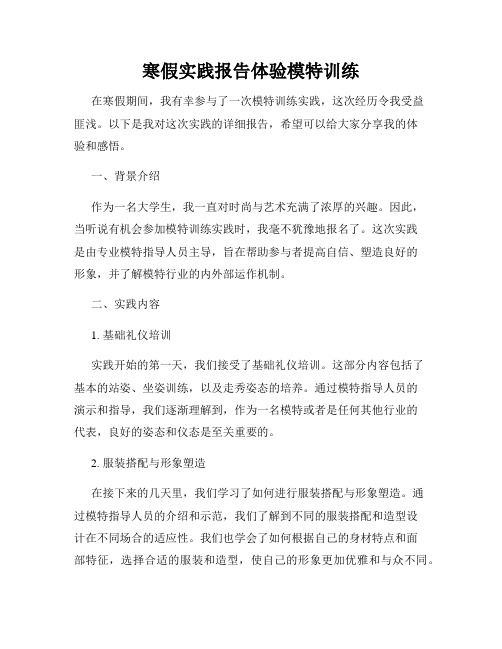 寒假实践报告体验模特训练

在寒假期间，我有幸参与了一次模特训练实践，这次经历令我受益匪浅。以下是我对这次实践的详细报告，希望可以给大家分享我的体验和感悟。

一、背景介绍

作为一名大学生，我一直对时尚与艺术充满了浓厚的兴趣。因此，当听说有机会参加模特训练实践时，我毫不犹豫地报名了。这次实践是由专业模特指导人员主导，旨在帮助参与者提高自信、塑造良好的形象，并了解模特行业的内外部运作机制。

二、实践内容

1. 基础礼仪培训

实践开始的第一天，我们接受了基础礼仪培训。这部分内容包括了基本的站姿、坐姿训练，以及走秀姿态的培养。通过模特指导人员的演示和指导，我们逐渐理解到，作为一名模特或者是任何其他行业的代表，良好的姿态和仪态是至关重要的。

2. 服装搭配与形象塑造

在接下来的几天里，我们学习了如何进行服装搭配与形象塑造。通过模特指导人员的介绍和示范，我们了解到不同的服装搭配和造型设计在不同场合的适应性。我们也学会了如何根据自己的身材特点和面部特征，选择合适的服装和造型，使自己的形象更加优雅和与众不同。